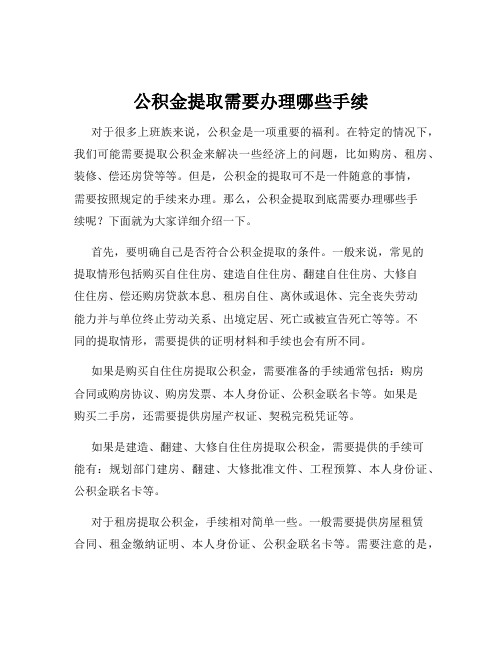 公积金提取需要办理哪些手续

对于很多上班族来说，公积金是一项重要的福利。在特定的情况下，我们可能需要提取公积金来解决一些经济上的问题，比如购房、租房、装修、偿还房贷等等。但是，公积金的提取可不是一件随意的事情，需要按照规定的手续来办理。那么，公积金提取到底需要办理哪些手续呢？下面就为大家详细介绍一下。

首先，要明确自己是否符合公积金提取的条件。一般来说，常见的提取情形包括购买自住住房、建造自住住房、翻建自住住房、大修自住住房、偿还购房贷款本息、租房自住、离休或退休、完全丧失劳动能力并与单位终止劳动关系、出境定居、死亡或被宣告死亡等等。不同的提取情形，需要提供的证明材料和手续也会有所不同。

如果是购买自住住房提取公积金，需要准备的手续通常包括：购房合同或购房协议、购房发票、本人身份证、公积金联名卡等。如果是购买二手房，还需要提供房屋产权证、契税完税凭证等。

如果是建造、翻建、大修自住住房提取公积金，需要提供的手续可能有：规划部门建房、翻建、大修批准文件、工程预算、本人身份证、公积金联名卡等。

对于租房提取公积金，手续相对简单一些。一般需要提供房屋租赁合同、租金缴纳证明、本人身份证、公积金联名卡等。需要注意的是，